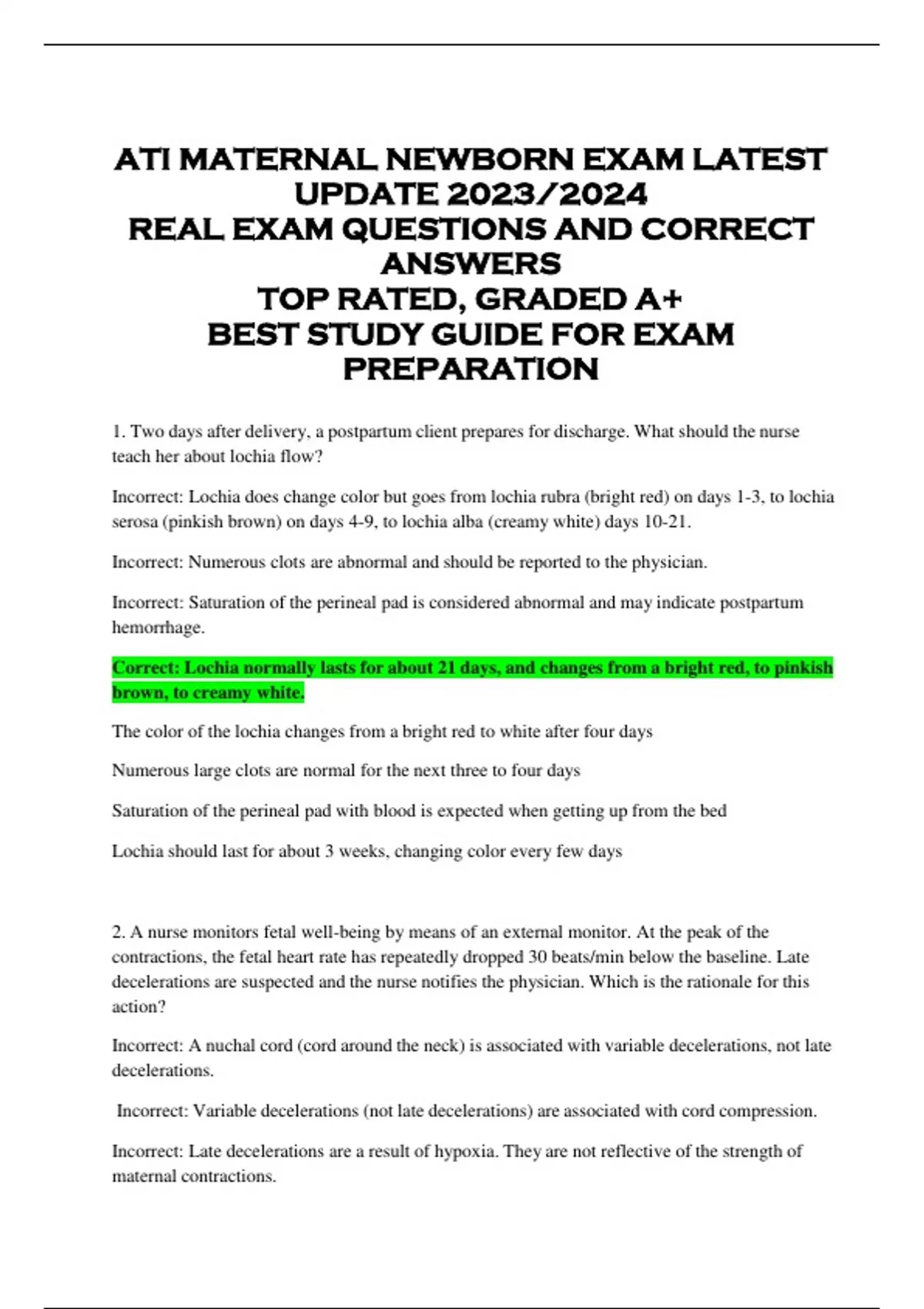 ATI MATERNAL NEWBORN EXAM LATEST UPDATE 2023/2024
REAL EXAM QUESTIONS AND CORRECT ANSWERS
TOP RATED, GRADED A+
BEST STUDY GUIDE FOR EXAM PREPARATION

1. Two days after delivery, a postpartum client prepares for discharge. What should the nurse teach her about lochia flow?

Incorrect: Lochia does change color but goes from lochia rubra (bright red) on days 1-3, to lochia serosa (pinkish brown) on days 4-9, to lochia alba (creamy white) days 10-21.

Incorrect: Numerous clots are abnormal and should be reported to the physician.

Incorrect: Saturation of the perineal pad is considered abnormal and may indicate postpartum hemorrhage.

Correct: Lochia normally lasts for about 21 days, and changes from a bright red, to pinkish brown, to creamy white.

The color of the lochia changes from a bright red to white after four days

Numerous large clots are normal for the next three to four days

Saturation of the perineal pad with blood is expected when getting up from the bed

Lochia should last for about 3 weeks, changing color every few days

2. A nurse monitors fetal well-being by means of an external monitor. At the peak of the contractions, the fetal heart rate has repeatedly dropped 30 beats/min below the baseline. Late decelerations are suspected and the nurse notifies the physician. Which is the rationale for this action?

Incorrect: A nuchal cord (cord around the neck) is associated with variable decelerations, not late decelerations.

Incorrect: Variable decelerations (not late decelerations) are associated with cord compression.

Incorrect: Late decelerations are a result of hypoxia. They are not reflective of the strength of maternal contractions.